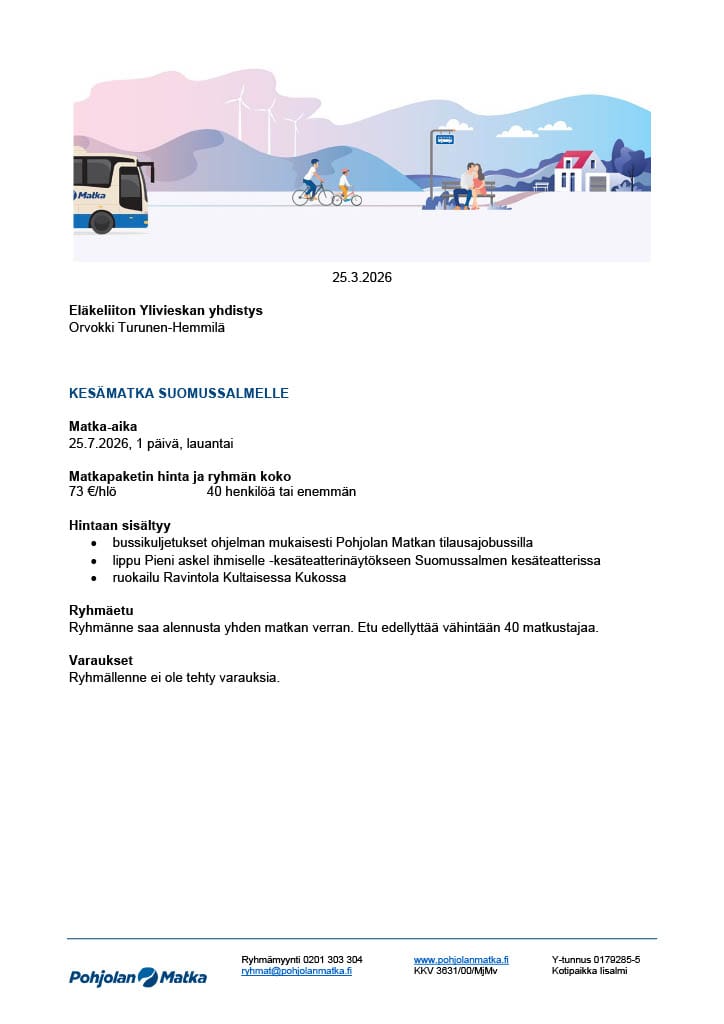 Matka

25.3.2026

**Eläkeliiton Ylivieskan yhdistys**
Orvokki Turunen-Hemmilä

**KESÄMATKA SUOMUSSALMELLE**

**Matka-aika**
25.7.2026, 1 päivä, lauantai

**Matkapaketin hinta ja ryhmän koko**
73 €/hlö 40 henkilöä tai enemmän

**Hintaan sisältyy**
- bussikuljetukset ohjelman mukaisesti Pohjolan Matkan tilausajobussilla
- lippu Pieni askel ihmiselle -kesäteatterinäytökseen Suomussalmen kesäteatterissa
- ruokailu Ravintola Kultaisessa Kukossa

**Ryhmäetu**
Ryhmänne saa alennusta yhden matkan verran. Etu edellyttää vähintään 40 matkustajaa.

**Varaukset**
Ryhmällenne ei ole tehty varauksia.

Pohjolan Matka

Ryhmämyynti 0201 303 304
ryhmat@pohjolanmatka.fi

www.pohjolanmatka.fi
KKV 3631/00/MjMv

Y-tunnus 0179285-5
Kotipaikka Iisalmi